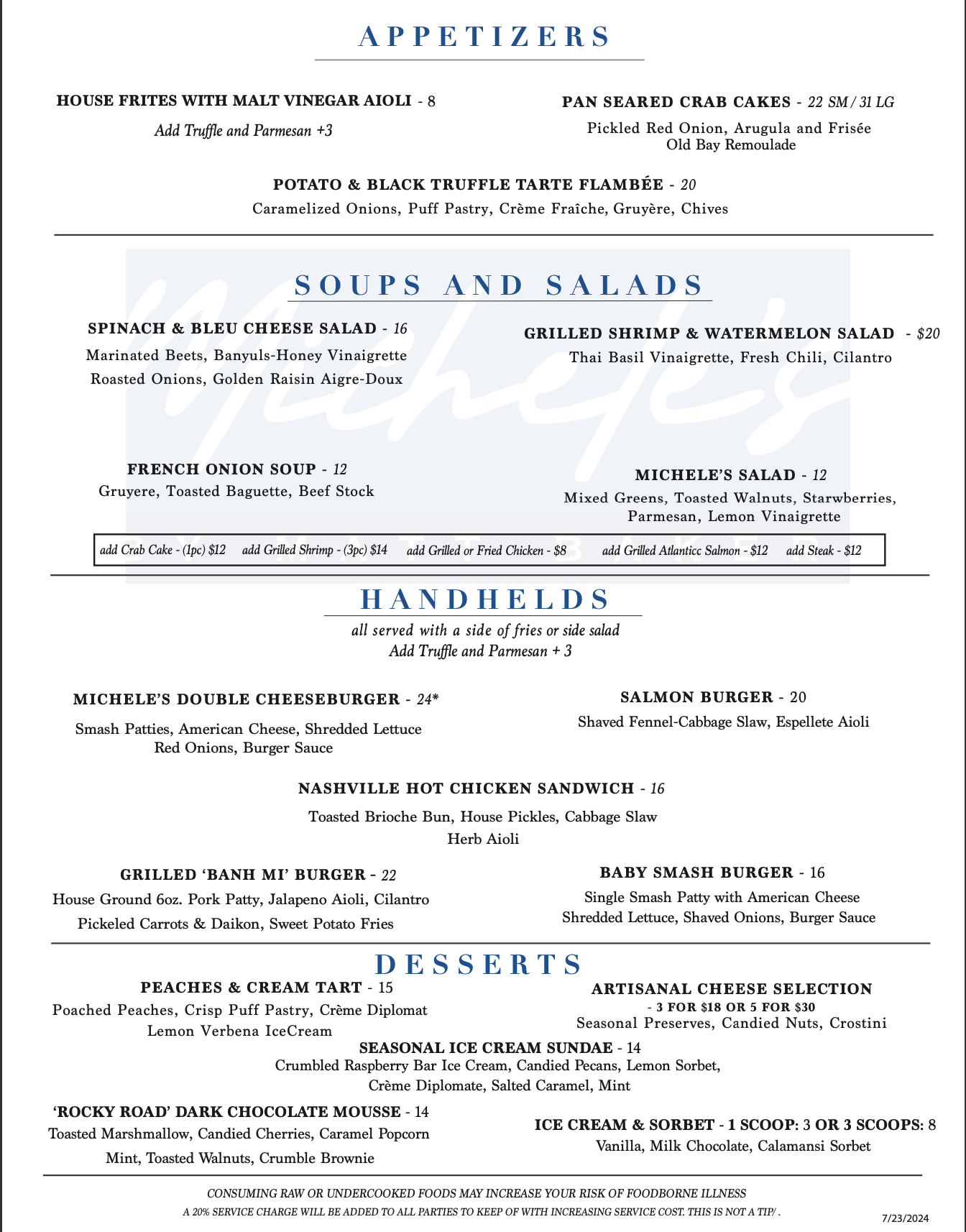 APPETIZERS

HOUSE FRITES WITH MALT VINEGAR AIOLI - 8

Add Truffle and Parmesan +3

PAN SEARED CRAB CAKES - 22 SM / 31 LG

Pickled Red Onion, Arugula and Frisée
Old Bay Remoulade

POTATO & BLACK TRUFFLE TARTE FLAMBÉE - 20

Caramelized Onions, Puff Pastry, Crème Fraîche, Gruyère, Chives

SOUPS AND SALADS

SPINACH & BLEU CHEESE SALAD - 16

Marinated Beets, Banyuls-Honey Vinaigrette
Roasted Onions, Golden Raisin Aigre-Doux

GRILLED SHRIMP & WATERMELON SALAD - $20

Thai Basil Vinaigrette, Fresh Chili, Cilantro

FRENCH ONION SOUP - 12

Gruyere, Toasted Baguette, Beef Stock

MICHELE'S SALAD - 12

Mixed Greens, Toasted Walnuts, Starwberries,
Parmesan, Lemon Vinaigrette

add Crab Cake - (1pc) $12 add Grilled Shrimp - (3pc) $14 add Grilled or Fried Chicken - $8 add Grilled Atlanticc Salmon - $12 add Steak - $12

HANDHELDS

all served with a side of fries or side salad
Add Truffle and Parmesan + 3

MICHELE'S DOUBLE CHEESEBURGER - 24*

Smash Patties, American Cheese, Shredded Lettuce
Red Onions, Burger Sauce

SALMON BURGER - 20

Shaved Fennel-Cabbage Slaw, Espellete Aioli

NASHVILLE HOT CHICKEN SANDWICH - 16

Toasted Brioche Bun, House Pickles, Cabbage Slaw
Herb Aioli

GRILLED 'BANH MI' BURGER - 22

House Ground 6oz. Pork Patty, Jalapeno Aioli, Cilantro
Pickeled Carrots & Daikon, Sweet Potato Fries

BABY SMASH BURGER - 16

Single Smash Patty with American Cheese
Shredded Lettuce, Shaved Onions, Burger Sauce

DESSERTS

PEACHES & CREAM TART - 15

Poached Peaches, Crisp Puff Pastry, Crème Diplomat
Lemon Verbena IceCream

ARTISANAL CHEESE SELECTION
- 3 FOR $18 OR 5 FOR $30
Seasonal Preserves, Candied Nuts, Crostini

SEASONAL ICE CREAM SUNDAE - 14
Crumbled Raspberry Bar Ice Cream, Candied Pecans, Lemon Sorbet,
Crème Diplomate, Salted Caramel, Mint

'ROCKY ROAD' DARK CHOCOLATE MOUSSE - 14
Toasted Marshmallow, Candied Cherries, Caramel Popcorn
Mint, Toasted Walnuts, Crumble Brownie

ICE CREAM & SORBET - 1 SCOOP: 3 OR 3 SCOOPS: 8
Vanilla, Milk Chocolate, Calamansi Sorbet

CONSUMING RAW OR UNDERCOOKED FOODS MAY INCREASE YOUR RISK OF FOODBORNE ILLNESS
A 20% SERVICE CHARGE WILL BE ADDED TO ALL PARTIES TO KEEP OF WITH INCREASING SERVICE COST. THIS IS NOT A TIP/ .

7/23/2024

Michele's